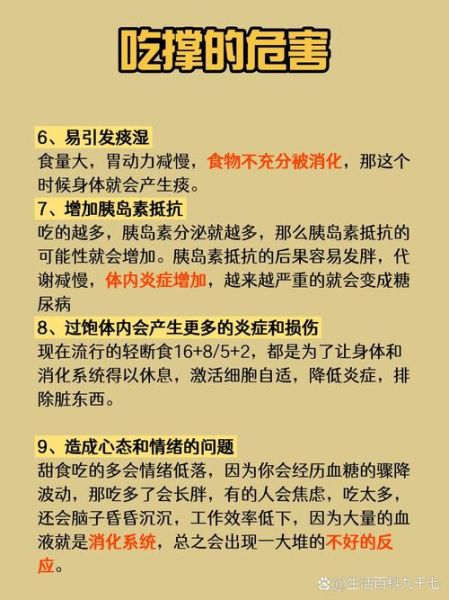 吃撑的危害

6、易引发痰湿
食量大，胃动力减慢，食物不充分被消化，那这个时候身体就会产生痰。

7、增加胰岛素抵抗
吃的越多，胰岛素分泌就越多，那么胰岛素抵抗的可能性就会增加。胰岛素抵抗的后果容易发胖，代谢减慢，体内炎症增加，越来越严重的就会变成糖尿病

8、过饱体内会产生更多的炎症和损伤
现在流行的轻断食16+8/5+2，都是为了让身体和消化系统得以休息，激活细胞自适，降低炎症，排除脏东西。

9、造成心态和情绪的问题
甜食吃的多会情绪低落，因为你会经历血糖的骤降波动，那吃多了会长胖，有的人会焦虑，吃太多，还会脑子昏昏沉沉，工作效率低下，因为大量的血液就是消化系统，总之会出现一大堆的不好的反应。

@生活百科九千七